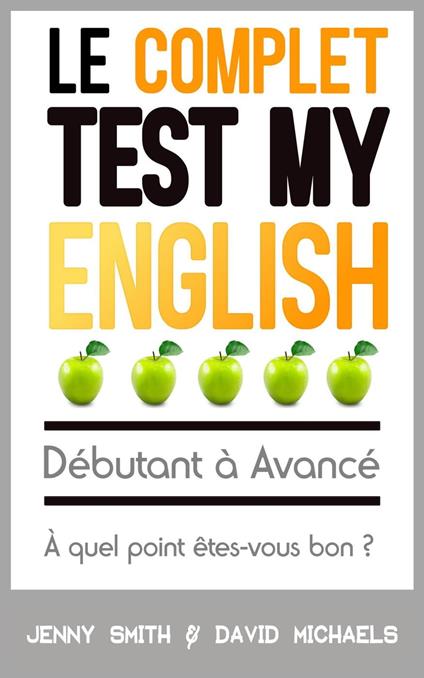 LE COMPLET
TEST MY
ENGLISH

Débutant à Avancé

À quel point êtes-vous bon ?

JENNY SMITH & DAVID MICHAELS